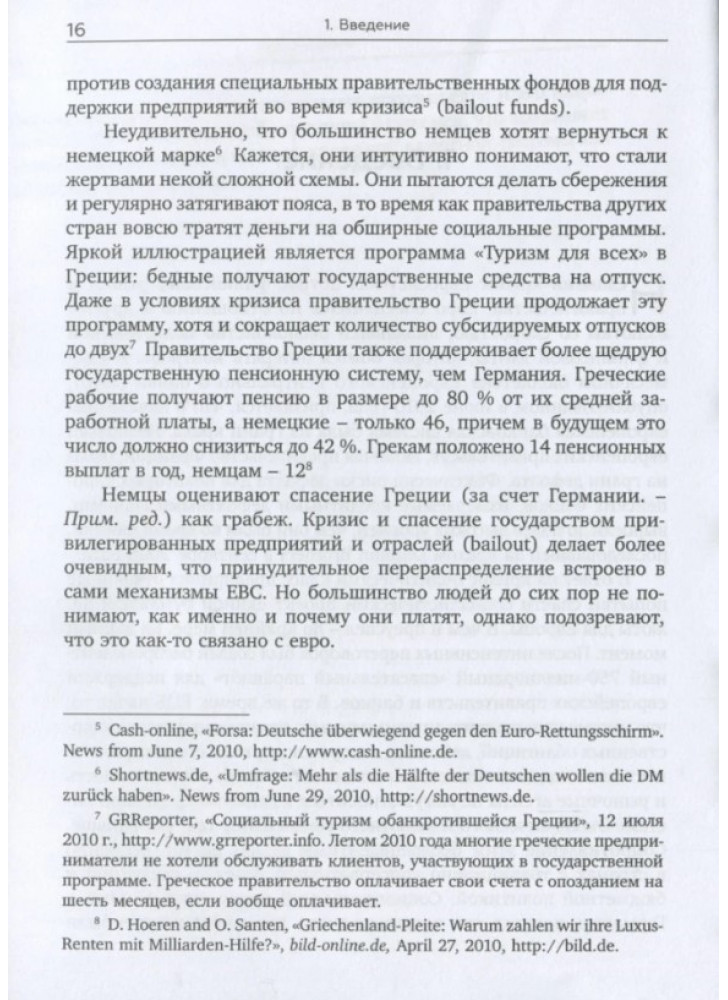 16

1. Введение

против создания специальных правительственных фондов для поддержки предприятий во время кризиса$^5$ (bailout funds).

Неудивительно, что большинство немцев хотят вернуться к немецкой марке$^6$ Кажется, они интуитивно понимают, что стали жертвами некой сложной схемы. Они пытаются делать сбережения и регулярно затягивают пояса, в то время как правительства других стран вовсю тратят деньги на обширные социальные программы. Яркой иллюстрацией является программа «Туризм для всех» в Греции: бедные получают государственные средства на отпуск. Даже в условиях кризиса правительство Греции продолжает эту программу, хотя и сокращает количество субсидируемых отпусков до двух$^7$ Правительство Греции также поддерживает более щедрую государственную пенсионную систему, чем Германия. Греческие рабочие получают пенсию в размере до 80 % от их средней заработной платы, а немецкие – только 46, причем в будущем это число должно снизиться до 42 %. Грекам положено 14 пенсионных выплат в год, немцам – 12$^8$

Немцы оценивают спасение Греции (за счет Германии. – Прим. ред.) как грабеж. Кризис и спасение государством привилегированных предприятий и отраслей (bailout) делает более очевидным, что принудительное перераспределение встроено в сами механизмы ЕВС. Но большинство людей до сих пор не понимают, как именно и почему они платят, однако подозревают, что это как-то связано с евро.

$^5$ Cash-online, «Forsa: Deutsche überwiegend gegen den Euro-Rettungsschirm». News from June 7, 2010, http://www.cash-online.de.

$^6$ Shortnews.de, «Umfrage: Mehr als die Hälfte der Deutschen wollen die DM zurück haben». News from June 29, 2010, http://shortnews.de.

$^7$ GRReporter, «Социальный туризм обанкротившейся Греции», 12 июля 2010 г., http://www.grreporter.info. Летом 2010 года многие греческие предприниматели не хотели обслуживать клиентов, участвующих в государственной программе. Греческое правительство оплачивает свои счета с опозданием на шесть месяцев, если вообще оплачивает.

$^8$ D. Hoeren and O. Santen, «Griechenland-Pleite: Warum zahlen wir ihre Luxus-Renten mit Milliarden-Hilfe?», bild-online.de, April 27, 2010, http://bild.de.